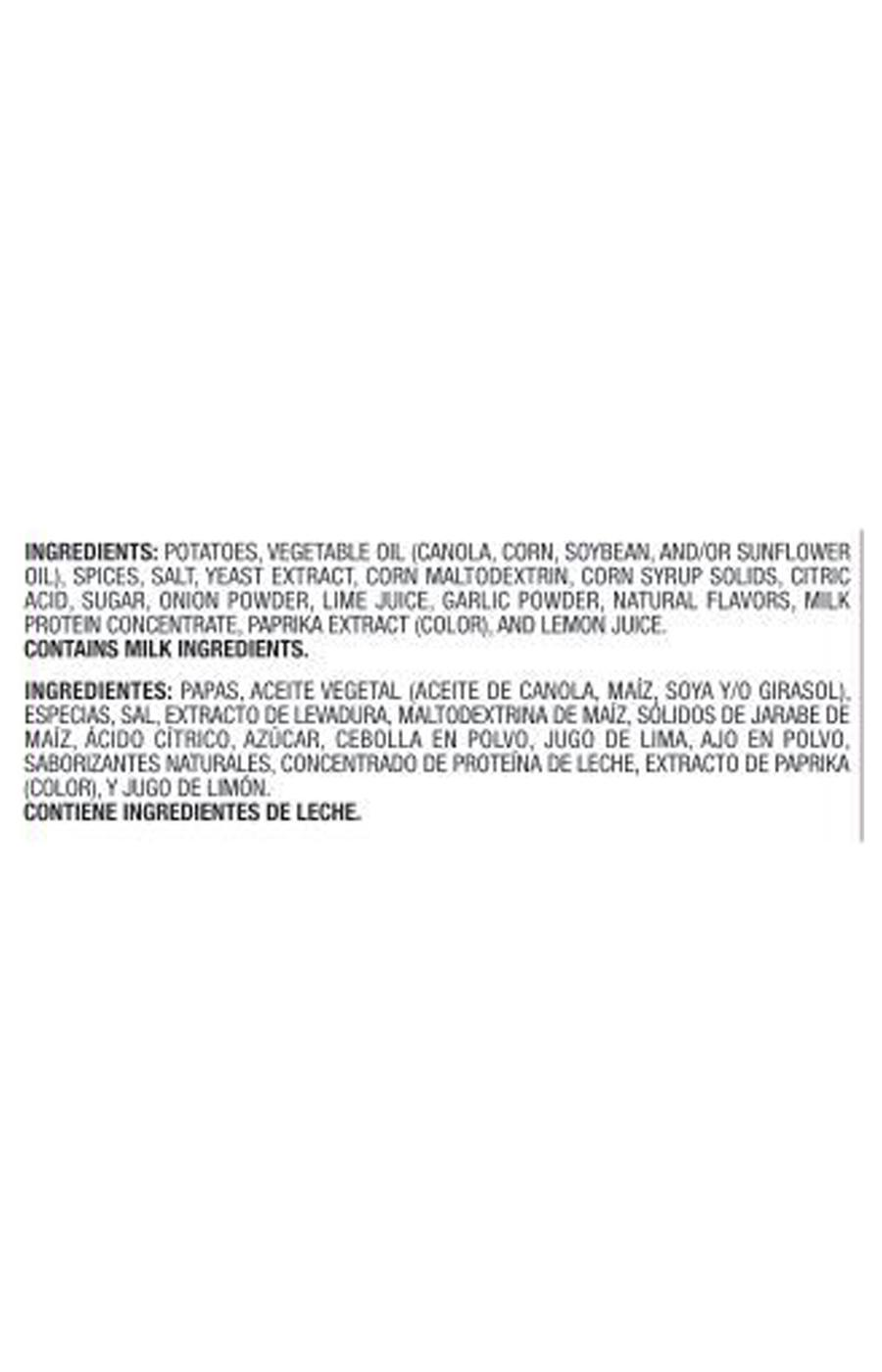 INGREDIENTS: POTATOES, VEGETABLE OIL (CANOLA, CORN, SOYBEAN, AND/OR SUNFLOWER OIL), SPICES, SALT, YEAST EXTRACT, CORN MALTODEXTRIN, CORN SYRUP SOLIDS, CITRIC ACID, SUGAR, ONION POWDER, LIME JUICE, GARLIC POWDER, NATURAL FLAVORS, MILK PROTEIN CONCENTRATE, PAPRIKA EXTRACT (COLOR), AND LEMON JUICE.
CONTAINS MILK INGREDIENTS.

INGREDIENTES: PAPAS, ACEITE VEGETAL (ACEITE DE CANOLA, MAÍZ, SOYA Y/O GIRASOL), ESPECIAS, SAL, EXTRACTO DE LEVADURA, MALTODEXTRINA DE MAÍZ, SÓLIDOS DE JARABE DE MAÍZ, ÁCIDO CÍTRICO, AZÚCAR, CEBOLLA EN POLVO, JUGO DE LIMA, AJO EN POLVO, SABORIZANTES NATURALES, CONCENTRADO DE PROTEÍNA DE LECHE, EXTRACTO DE PAPRIKA (COLOR), Y JUGO DE LIMÓN.
CONTIENE INGREDIENTES DE LECHE.